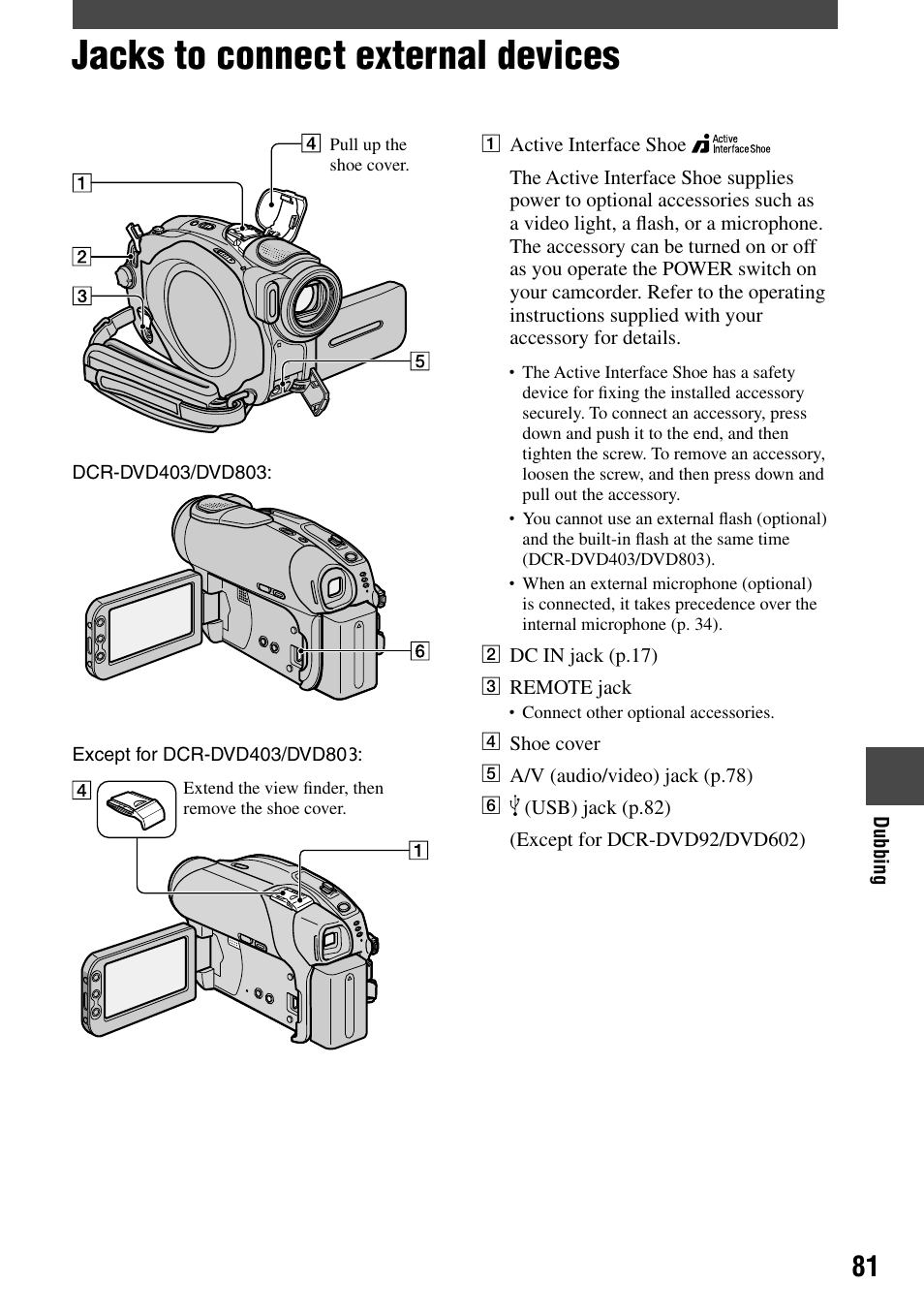 Jacks to connect external devices

4 Pull up the shoe cover.

1

2

3

5

DCR-DVD403/DVD803:

6

Except for DCR-DVD403/DVD803:

4 Extend the view finder, then remove the shoe cover.

1

1 Active Interface Shoe Active Interface Shoe

The Active Interface Shoe supplies power to optional accessories such as a video light, a flash, or a microphone. The accessory can be turned on or off as you operate the POWER switch on your camcorder. Refer to the operating instructions supplied with your accessory for details.

• The Active Interface Shoe has a safety device for fixing the installed accessory securely. To connect an accessory, press down and push it to the end, and then tighten the screw. To remove an accessory, loosen the screw, and then press down and pull out the accessory.
• You cannot use an external flash (optional) and the built-in flash at the same time (DCR-DVD403/DVD803).
• When an external microphone (optional) is connected, it takes precedence over the internal microphone (p. 34).

2 DC IN jack (p.17)

3 REMOTE jack
• Connect other optional accessories.

4 Shoe cover

5 A/V (audio/video) jack (p.78)

6 (USB) jack (p.82)
(Except for DCR-DVD92/DVD602)

Dubbing

81